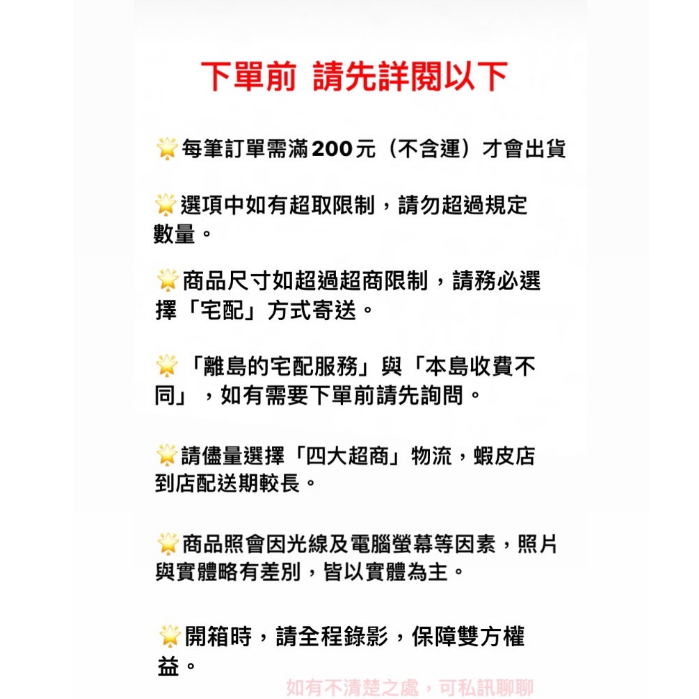 下單前 請先詳閱以下

🌟每筆訂單需滿200元（不含運）才會出貨

🌟選項中如有超取限制，請勿超過規定數量。

🌟商品尺寸如超過超商限制，請務必選擇「宅配」方式寄送。

🌟「離島的宅配服務」與「本島收費不同」，如有需要下單前請先詢問。

🌟請儘量選擇「四大超商」物流，蝦皮店到店配送期較長。

🌟商品照會因光線及電腦螢幕等因素，照片與實體略有差別，皆以實體為主。

🌟開箱時，請全程錄影，保障雙方權益。

如有不清楚之處，可私訊聊聊